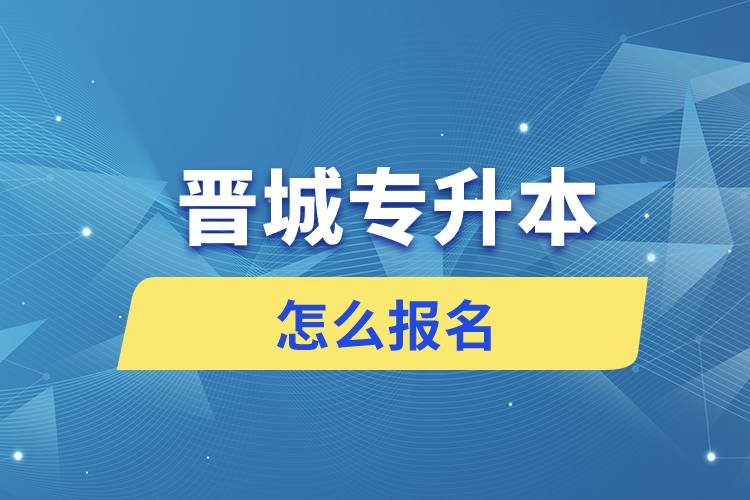 晋城专升本

怎么报名